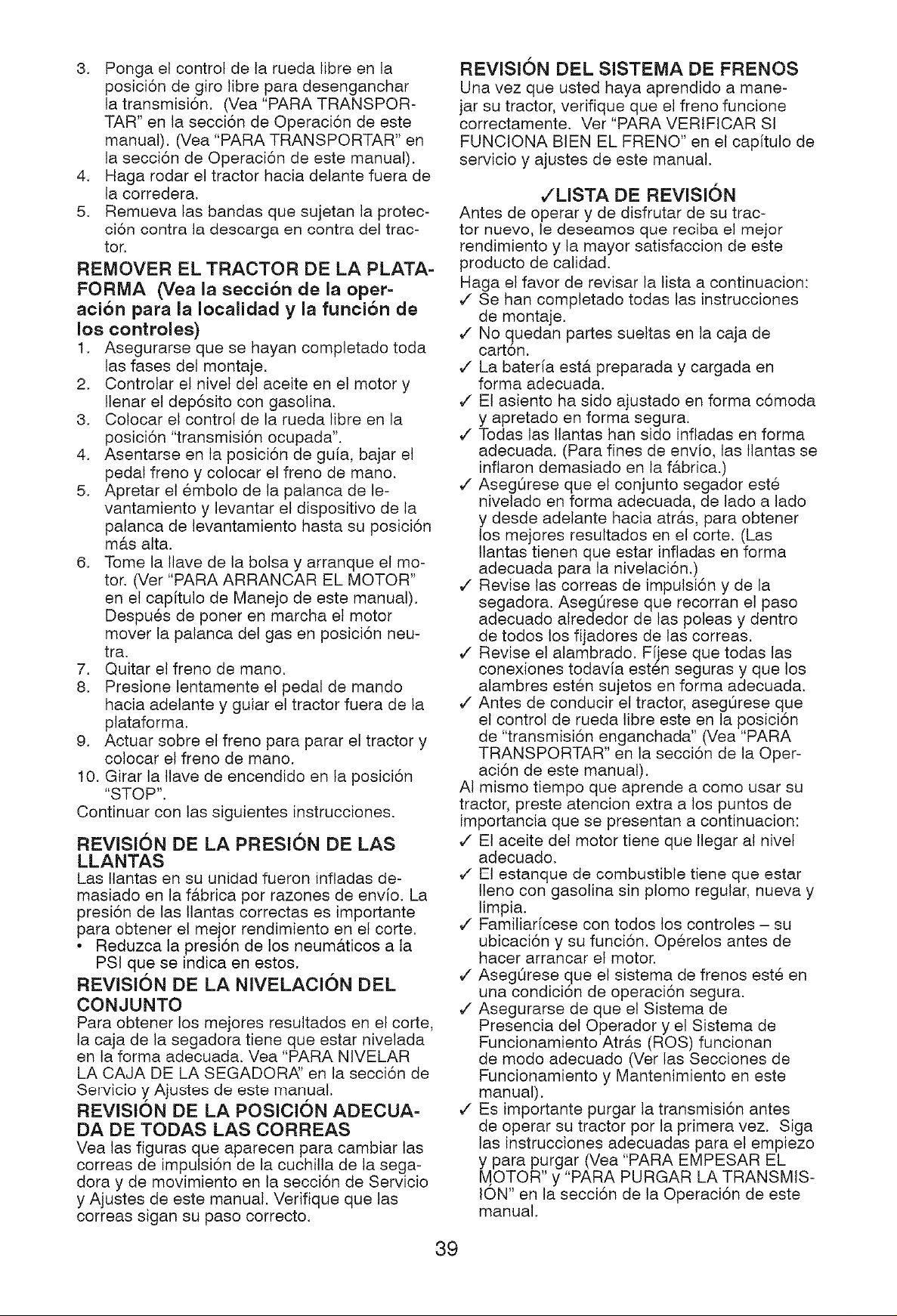 3. Ponga el control de la rueda libre en la posición de giro libre para desenganchar la transmisión. (Vea "PARA TRANSPORTAR" en la sección de Operación de este manual). (Vea "PARA TRANSPORTAR" en la sección de Operación de este manual).
4. Haga rodar el tractor hacia delante fuera de la corredera.
5. Remueva las bandas que sujetan la protección contra la descarga en contra del tractor.

REMOVER EL TRACTOR DE LA PLATAFORMA (Vea la sección de la operación para la localidad y la función de los controles)
1. Asegurarse que se hayan completado toda las fases del montaje.
2. Controlar el nivel del aceite en el motor y llenar el depósito con gasolina.
3. Colocar el control de la rueda libre en la posición "transmisión ocupada".
4. Asentarse en la posición de guía, bajar el pedal freno y colocar el freno de mano.
5. Apretar el émbolo de la palanca de levantamiento y levantar el dispositivo de la palanca de levantamiento hasta su posición más alta.
6. Tome la llave de la bolsa y arranque el motor. (Ver "PARA ARRANCAR EL MOTOR" en el capítulo de Manejo de este manual). Después de poner en marcha el motor mover la palanca del gas en posición neutra.
7. Quitar el freno de mano.
8. Presione lentamente el pedal de mando hacia adelante y guiar el tractor fuera de la plataforma.
9. Actuar sobre el freno para parar el tractor y colocar el freno de mano.
10. Girar la llave de encendido en la posición "STOP".
Continuar con las siguientes instrucciones.

REVISIÓN DE LA PRESIÓN DE LAS LLANTAS
Las llantas en su unidad fueron infladas demasiado en la fábrica por razones de envío. La presión de las llantas correctas es importante para obtener el mejor rendimiento en el corte.
• Reduzca la presión de los neumáticos a la PSI que se indica en estos.

REVISIÓN DE LA NIVELACIÓN DEL CONJUNTO
Para obtener los mejores resultados en el corte, la caja de la segadora tiene que estar nivelada en la forma adecuada. Vea "PARA NIVELAR LA CAJA DE LA SEGADORA" en la sección de Servicio y Ajustes de este manual.

REVISIÓN DE LA POSICIÓN ADECUADA DE TODAS LAS CORREAS
Vea las figuras que aparecen para cambiar las correas de impulsión de la cuchilla de la segadora y de movimiento en la sección de Servicio y Ajustes de este manual. Verifique que las correas sigan su paso correcto.

REVISIÓN DEL SISTEMA DE FRENOS
Una vez que usted haya aprendido a manejar su tractor, verifique que el freno funcione correctamente. Ver "PARA VERIFICAR SI FUNCIONA BIEN EL FRENO" en el capítulo de servicio y ajustes de este manual.

✓LISTA DE REVISIÓN
Antes de operar y de disfrutar de su tractor nuevo, le deseamos que reciba el mejor rendimiento y la mayor satisfaccion de este producto de calidad.
Haga el favor de revisar la lista a continuacion:
✓ Se han completado todas las instrucciones de montaje.
✓ No quedan partes sueltas en la caja de cartón.
✓ La batería está preparada y cargada en forma adecuada.
✓ El asiento ha sido ajustado en forma cómoda y apretado en forma segura.
✓ Todas las llantas han sido infladas en forma adecuada. (Para fines de envío, las llantas se inflaron demasiado en la fábrica.)
✓ Asegúrese que el conjunto segador esté nivelado en forma adecuada, de lado a lado y desde adelante hacia atrás, para obtener los mejores resultados en el corte. (Las llantas tienen que estar infladas en forma adecuada para la nivelación.)
✓ Revise las correas de impulsión y de la segadora. Asegúrese que recorran el paso adecuado alrededor de las poleas y dentro de todos los fijadores de las correas.
✓ Revise el alambrado. Fíjese que todas las conexiones todavía estén seguras y que los alambres estén sujetos en forma adecuada.
✓ Antes de conducir el tractor, asegúrese que el control de rueda libre este en la posición de "transmisión enganchada" (Vea "PARA TRANSPORTAR" en la sección de la Operación de este manual).
Al mismo tiempo que aprende a como usar su tractor, preste atencion extra a los puntos de importancia que se presentan a continuacion:
✓ El aceite del motor tiene que llegar al nivel adecuado.
✓ El estanque de combustible tiene que estar lleno con gasolina sin plomo regular, nueva y limpia.
✓ Familiarícese con todos los controles – su ubicación y su función. Opérelos antes de hacer arrancar el motor.
✓ Asegúrese que el sistema de frenos esté en una condición de operación segura.
✓ Asegurarse de que el Sistema de Presencia del Operador y el Sistema de Funcionamiento Atrás (ROS) funcionan de modo adecuado (Ver las Secciones de Funcionamiento y Mantenimiento en este manual).
✓ Es importante purgar la transmisión antes de operar su tractor por la primera vez. Siga las instrucciones adecuadas para el empiezo y para purgar (Vea "PARA EMPESAR EL MOTOR" y "PARA PURGAR LA TRANSMISIÓN" en la sección de la Operación de este manual.

39